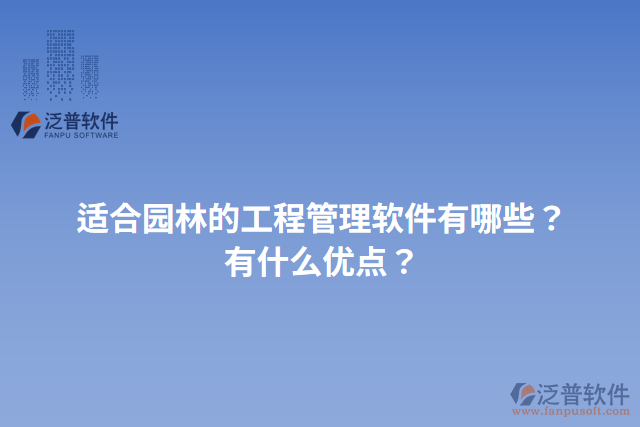 泛普软件
FANPU SOFTWARE

适合园林的工程管理软件有哪些？
有什么优点？

泛普软件
www.fanpusoft.com